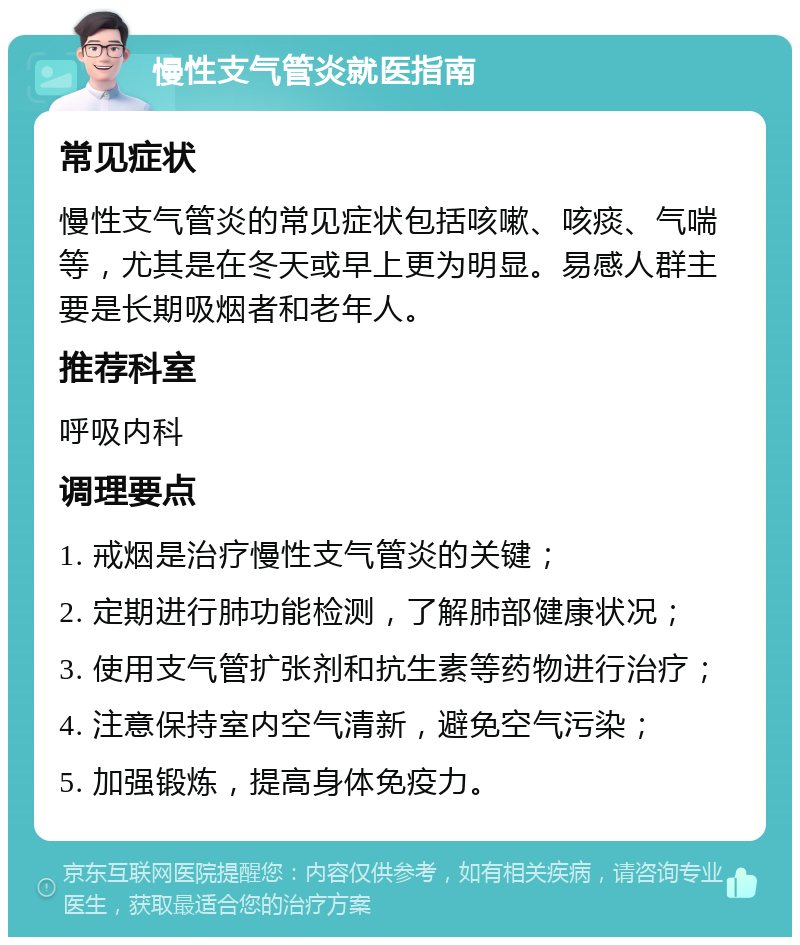 慢性支气管炎就医指南

常见症状

慢性支气管炎的常见症状包括咳嗽、咳痰、气喘等，尤其是在冬天或早上更为明显。易感人群主要是长期吸烟者和老年人。

推荐科室

呼吸内科

调理要点

1. 戒烟是治疗慢性支气管炎的关键；

2. 定期进行肺功能检测，了解肺部健康状况；

3. 使用支气管扩张剂和抗生素等药物进行治疗；

4. 注意保持室内空气清新，避免空气污染；

5. 加强锻炼，提高身体免疫力。

京东互联网医院提醒您：内容仅供参考，如有相关疾病，请咨询专业医生，获取最适合您的治疗方案